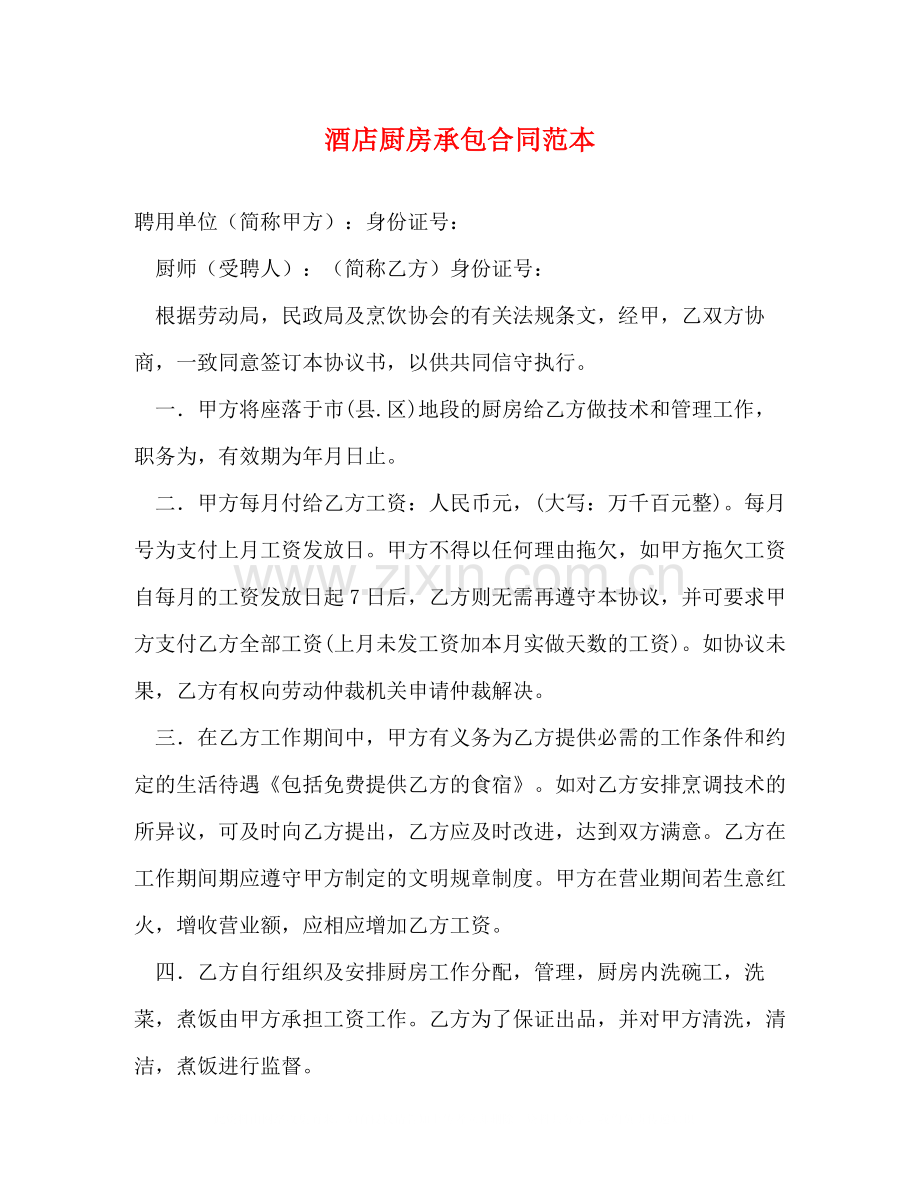 酒店厨房承包合同范本

聘用单位（简称甲方）：身份证号：

厨师（受聘人）：（简称乙方）身份证号：

根据劳动局，民政局及烹饮协会的有关法规条文，经甲，乙双方协商，一致同意签订本协议书，以供共同信守执行。

一．甲方将座落于市(县.区)地段的厨房给乙方做技术和管理工作，职务为，有效期为年月日止。

二．甲方每月付给乙方工资：人民币元，(大写：万千百元整)。每月号为支付上月工资发放日。甲方不得以任何理由拖欠，如甲方拖欠工资自每月的工资发放日起7日后，乙方则无需再遵守本协议，并可要求甲方支付乙方全部工资(上月未发工资加本月实做天数的工资)。如协议未果，乙方有权向劳动仲裁机关申请仲裁解决。

三．在乙方工作期间中，甲方有义务为乙方提供必需的工作条件和约定的生活待遇《包括免费提供乙方的食宿》。如对乙方安排烹调技术的所异议，可及时向乙方提出，乙方应及时改进，达到双方满意。乙方在工作期间期应遵守甲方制定的文明规章制度。甲方在营业期间若生意红火，增收营业额，应相应增加乙方工资。

四．乙方自行组织及安排厨房工作分配，管理，厨房内洗碗工，洗菜，煮饭由甲方承担工资工作。乙方为了保证出品，并对甲方清洗，清洁，煮饭进行监督。

www.zixin.com.cn